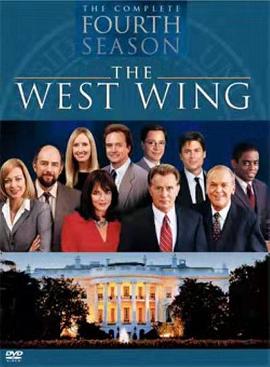 THE COMPLETE
FOURTH
SEASON

THE
WEST WING

DVD
VIDEO